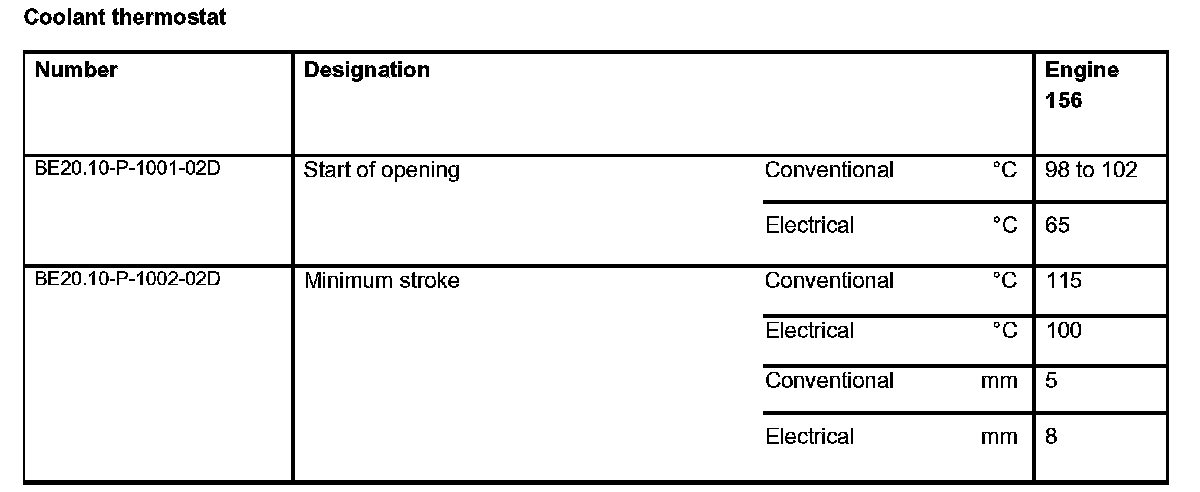 Coolant thermostat

| Number | Designation | | | Engine 156 |
|---|---|---|---|---|
| BE20.10-P-1001-02D | Start of opening | Conventional | °C | 98 to 102 |
| | | Electrical | °C | 65 |
| BE20.10-P-1002-02D | Minimum stroke | Conventional | °C | 115 |
| | | Electrical | °C | 100 |
| | | Conventional | mm | 5 |
| | | Electrical | mm | 8 |